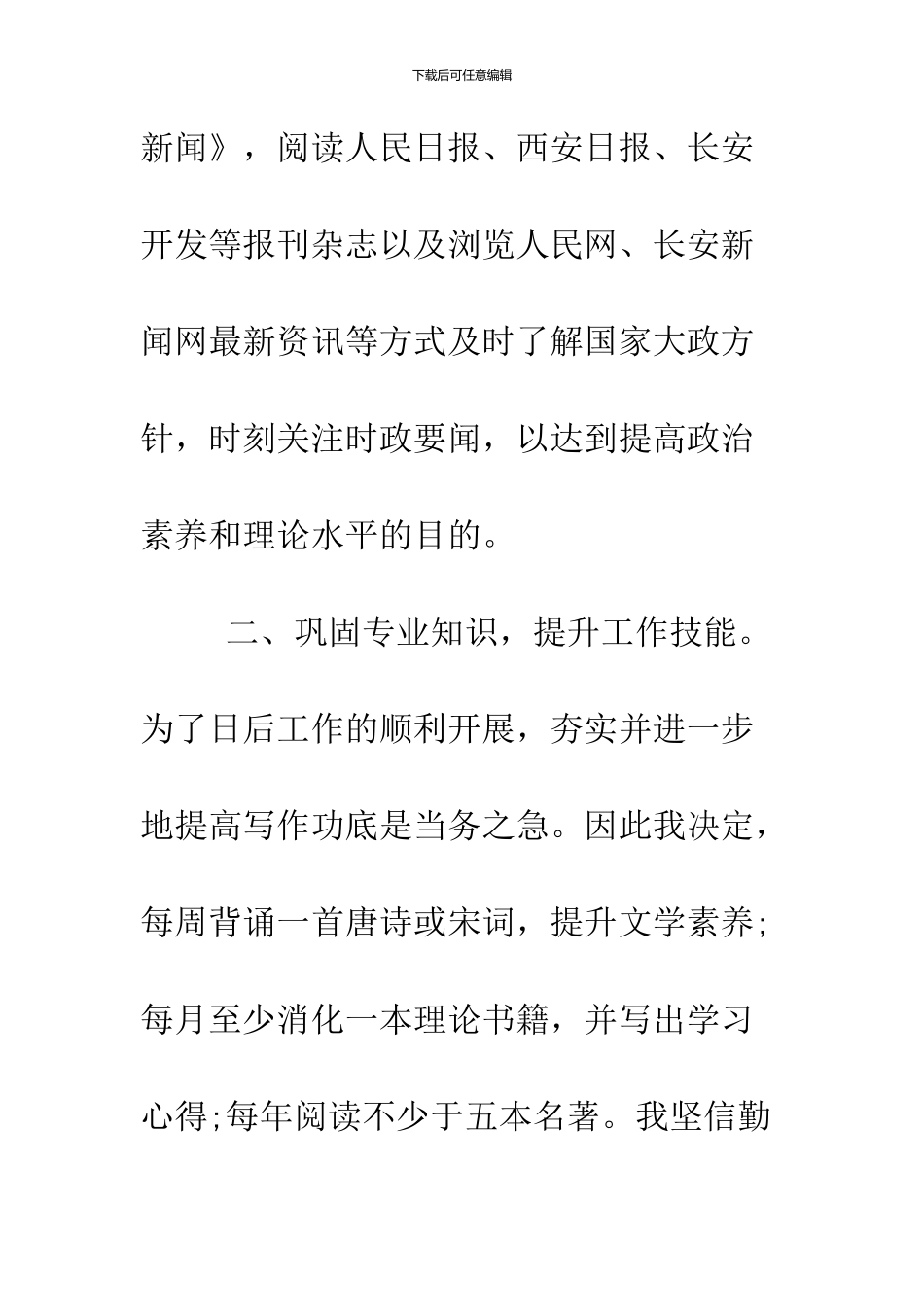 下载后可任意编辑

新闻》，阅读人民日报、西安日报、长安开发等报刊杂志以及浏览人民网、长安新闻网最新资讯等方式及时了解国家大政方针，时刻关注时政要闻，以达到提高政治素养和理论水平的目的。

二、巩固专业知识，提升工作技能。为了日后工作的顺利开展，夯实并进一步地提高写作功底是当务之急。因此我决定，每周背诵一首唐诗或宋词，提升文学素养;每月至少消化一本理论书籍，并写出学习心得;每年阅读不少于五本名著。我坚信勤